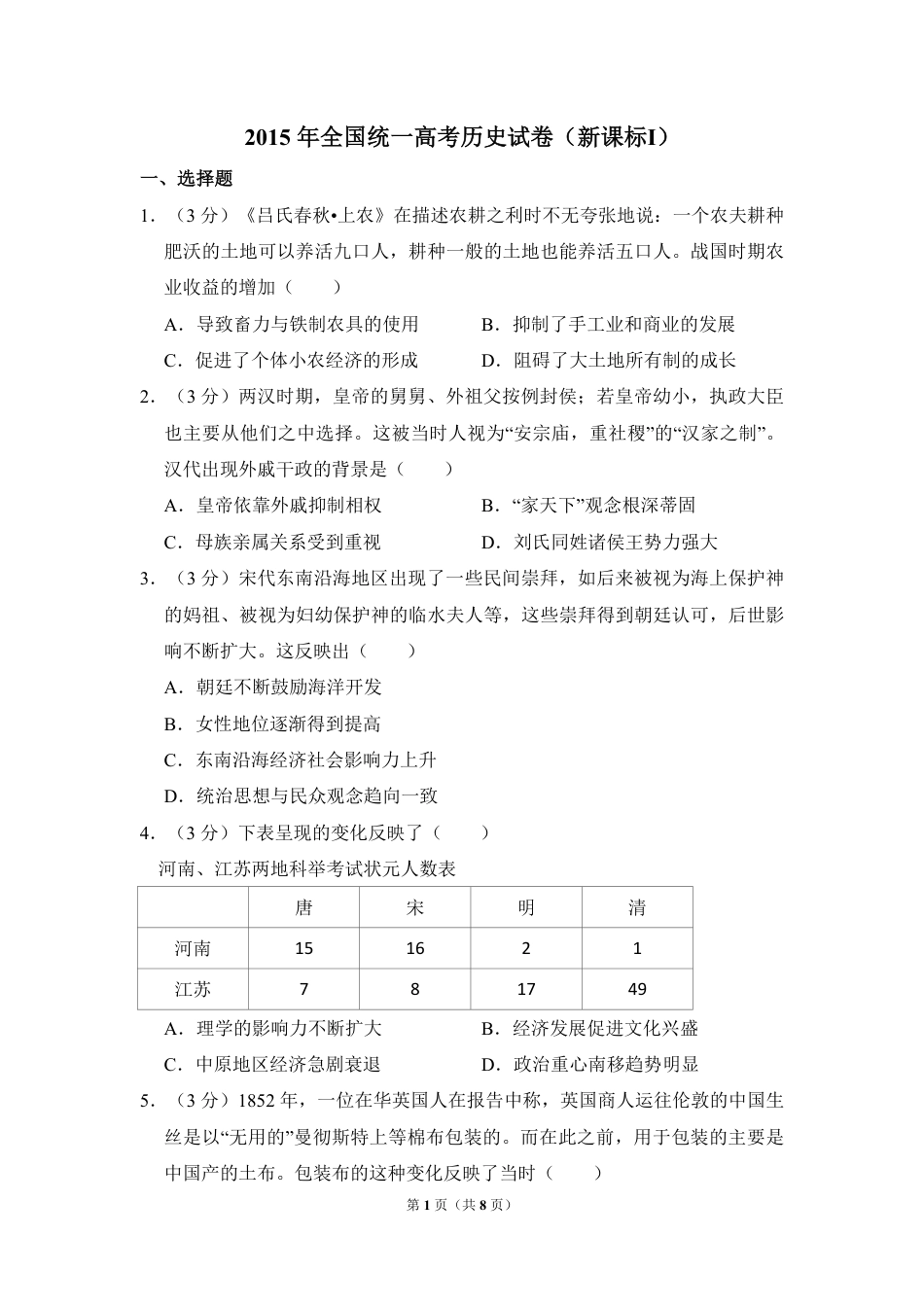 2015 年全国统一高考历史试卷（新课标I）

一、选择题

1．（3 分）《吕氏春秋•上农》在描述农耕之利时不无夸张地说：一个农夫耕种肥沃的土地可以养活九口人，耕种一般的土地也能养活五口人。战国时期农业收益的增加（　　）

A．导致畜力与铁制农具的使用　　B．抑制了手工业和商业的发展

C．促进了个体小农经济的形成　　D．阻碍了大土地所有制的成长

2．（3 分）两汉时期，皇帝的舅舅、外祖父按例封侯；若皇帝幼小，执政大臣也主要从他们之中选择。这被当时人视为“安宗庙，重社稷”的“汉家之制”。汉代出现外戚干政的背景是（　　）

A．皇帝依靠外戚抑制相权　　B．“家天下”观念根深蒂固

C．母族亲属关系受到重视　　D．刘氏同姓诸侯王势力强大

3．（3 分）宋代东南沿海地区出现了一些民间崇拜，如后来被视为海上保护神的妈祖、被视为妇幼保护神的临水夫人等，这些崇拜得到朝廷认可，后世影响不断扩大。这反映出（　　）

A．朝廷不断鼓励海洋开发

B．女性地位逐渐得到提高

C．东南沿海经济社会影响力上升

D．统治思想与民众观念趋向一致

4．（3 分）下表呈现的变化反映了（　　）

河南、江苏两地科举考试状元人数表

| | 唐 | 宋 | 明 | 清 |
|---|---|---|---|---|
| 河南 | 15 | 16 | 2 | 1 |
| 江苏 | 7 | 8 | 17 | 49 |

A．理学的影响力不断扩大　　B．经济发展促进文化兴盛

C．中原地区经济急剧衰退　　D．政治重心南移趋势明显

5．（3 分）1852 年，一位在华英国人在报告中称，英国商人运往伦敦的中国生丝是以“无用的”曼彻斯特上等棉布包装的。而在此之前，用于包装的主要是中国产的土布。包装布的这种变化反映了当时（　　）

第 1 页（共 8 页）